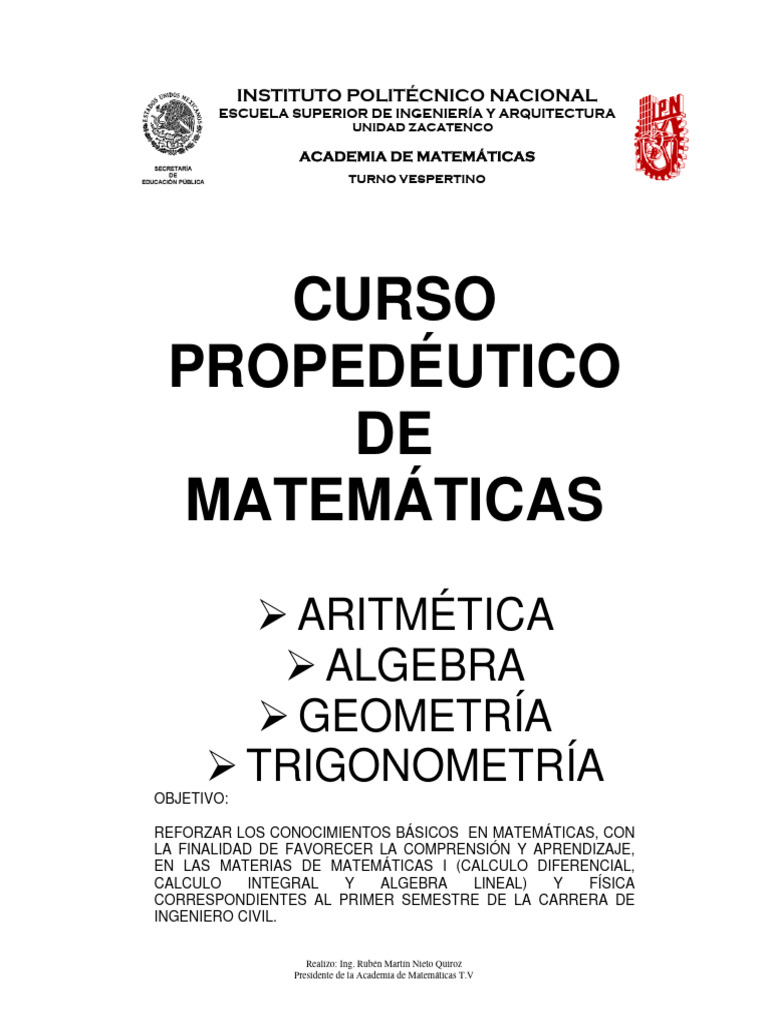 ESTADOS UNIDOS MEXICANOS

SECRETARÍA DE EDUCACIÓN PÚBLICA

INSTITUTO POLITÉCNICO NACIONAL
ESCUELA SUPERIOR DE INGENIERÍA Y ARQUITECTURA
UNIDAD ZACATENCO

ACADEMIA DE MATEMÁTICAS

TURNO VESPERTINO

IPN

CURSO PROPEDÉUTICO DE MATEMÁTICAS

➢ ARITMÉTICA
➢ ALGEBRA
➢ GEOMETRÍA
➢ TRIGONOMETRÍA

OBJETIVO:

REFORZAR LOS CONOCIMIENTOS BÁSICOS EN MATEMÁTICAS, CON LA FINALIDAD DE FAVORECER LA COMPRENSIÓN Y APRENDIZAJE, EN LAS MATERIAS DE MATEMÁTICAS I (CALCULO DIFERENCIAL, CALCULO INTEGRAL Y ALGEBRA LINEAL) Y FÍSICA CORRESPONDIENTES AL PRIMER SEMESTRE DE LA CARRERA DE INGENIERO CIVIL.

Realizo: Ing. Rubén Martín Nieto Quiroz
Presidente de la Academia de Matemáticas T.V